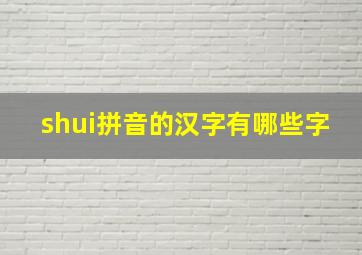 shui拼音的汉字有哪些字